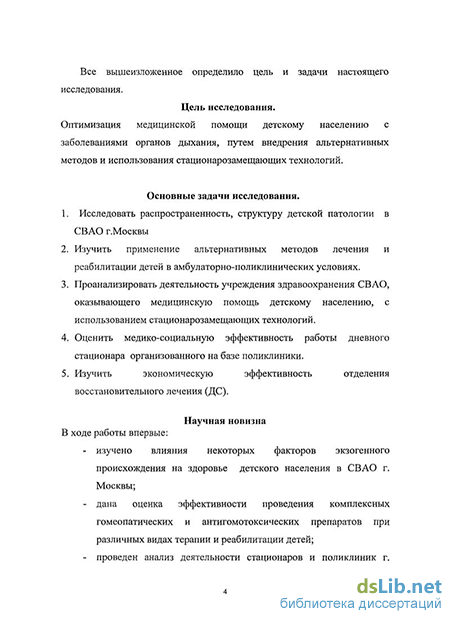 Все вышеизложенное определило цель и задачи настоящего исследования.

Цель исследования.

Оптимизация медицинской помощи детскому населению с заболеваниями органов дыхания, путем внедрения альтернативных методов и использования стационарозамещающих технологий.

Основные задачи исследования.

1. Исследовать распространенность, структуру детской патологии в СВАО г.Москвы
2. Изучить применение альтернативных методов лечения и реабилитации детей в амбулаторно-поликлинических условиях.
3. Проанализировать деятельность учреждения здравоохранения СВАО, оказывающего медицинскую помощь детскому населению, с использованием стационарозамещающих технологий.
4. Оценить медико-социальную эффективность работы дневного стационара организованного на базе поликлиники.
5. Изучить экономическую эффективность отделения восстановительного лечения (ДС).

Научная новизна

В ходе работы впервые:

- изучено влияния некоторых факторов экзогенного происхождения на здоровье детского населения в СВАО г. Москвы;
- дана оценка эффективности проведения комплексных гомеопатических и антигомотоксических препаратов при различных видах терапии и реабилитации детей;
- проведен анализ деятельности стационаров и поликлиник г.

4

dsLib.net
библиотека диссертаций